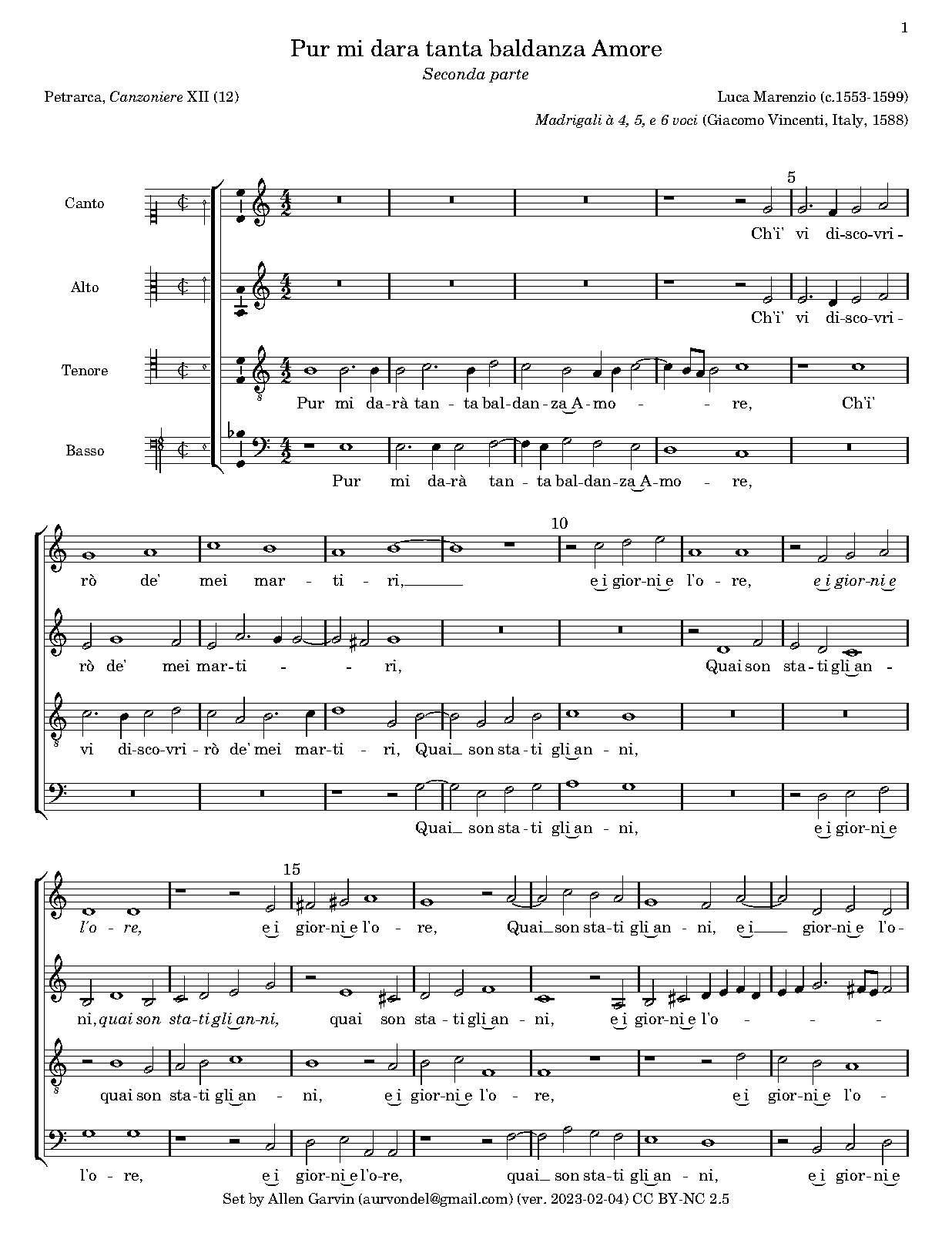 1

Pur mi dara tanta baldanza Amore

Seconda parte

Petrarca, Canzoniere XII (12)

Luca Marenzio (c.1553-1599)

Madrigali à 4, 5, e 6 voci (Giacomo Vincenti, Italy, 1588)

Canto

Alto

Tenore

Basso

5

Ch'i' vi di-sco-vri-

Ch'i' vi di-sco-vri-

Pur mi da-rà tan-ta bal-dan-za A-mo - - re, Ch'i'

Pur mi da-rà tan-ta bal-dan-za A-mo - re,

10

rò de' mei mar - ti - ri, e i gior-ni e l'o - re, e i gior-ni e

rò de' mei mar-ti - - ri, Quai son sta-ti gli an -

vi di-sco-vri-rò de' mei mar-ti - ri, Quai son sta-ti gli an - ni,

Quai son sta-ti gli an - ni, e i gior-ni e

15

l'o - re, e i gior-ni e l'o - re, Quai son sta-ti gli an - ni, e i gior-ni e l'o-

ni, quai son sta-ti gli an-ni, quai son sta-ti gli an - ni, e i gior-ni e l'o - - -

quai son sta-ti gli an - ni, e i gior-ni e l'o - re, e i gior-ni e l'o -

l'o - re, e i gior-ni e l'o-re, quai son sta-ti gli an - ni, e i gior-ni e

Set by Allen Garvin (aurvondel@gmail.com) (ver. 2023-02-04) CC BY-NC 2.5